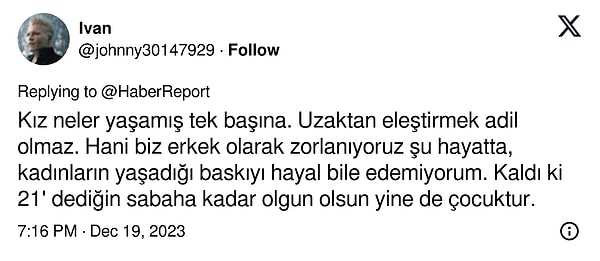 Ivan
@johnny30147929 · Follow

Replying to @HaberReport

Kız neler yaşamış tek başına. Uzaktan eleştirmek adil olmaz. Hani biz erkek olarak zorlanıyoruz şu hayatta, kadınların yaşadığı baskıyı hayal bile edemiyorum. Kaldı ki 21' dediğin sabaha kadar olgun olsun yine de çocuktur.

7:16 PM · Dec 19, 2023